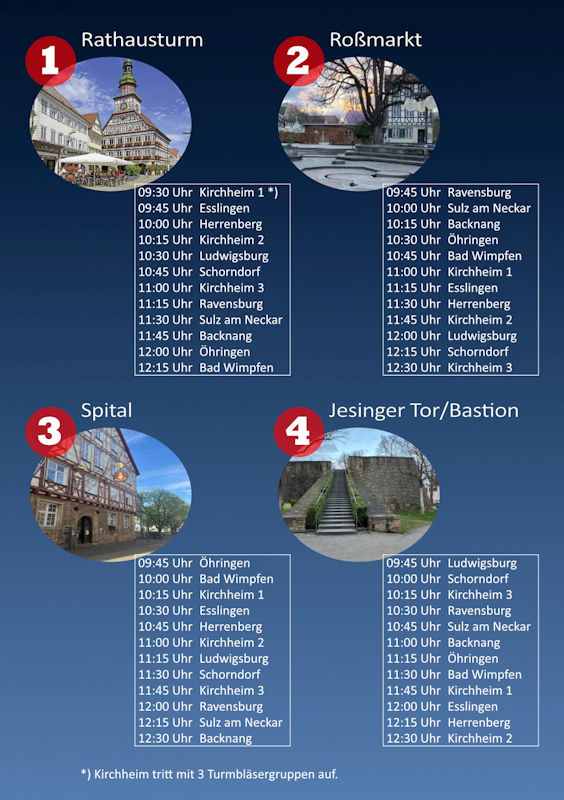 1
Rathausturm

09:30 Uhr Kirchheim 1 *)
09:45 Uhr Esslingen
10:00 Uhr Herrenberg
10:15 Uhr Kirchheim 2
10:30 Uhr Ludwigsburg
10:45 Uhr Schorndorf
11:00 Uhr Kirchheim 3
11:15 Uhr Ravensburg
11:30 Uhr Sulz am Neckar
11:45 Uhr Backnang
12:00 Uhr Öhringen
12:15 Uhr Bad Wimpfen

2
Roßmarkt

09:45 Uhr Ravensburg
10:00 Uhr Sulz am Neckar
10:15 Uhr Backnang
10:30 Uhr Öhringen
10:45 Uhr Bad Wimpfen
11:00 Uhr Kirchheim 1
11:15 Uhr Esslingen
11:30 Uhr Herrenberg
11:45 Uhr Kirchheim 2
12:00 Uhr Ludwigsburg
12:15 Uhr Schorndorf
12:30 Uhr Kirchheim 3

3
Spital

09:45 Uhr Öhringen
10:00 Uhr Bad Wimpfen
10:15 Uhr Kirchheim 1
10:30 Uhr Esslingen
10:45 Uhr Herrenberg
11:00 Uhr Kirchheim 2
11:15 Uhr Ludwigsburg
11:30 Uhr Schorndorf
11:45 Uhr Kirchheim 3
12:00 Uhr Ravensburg
12:15 Uhr Sulz am Neckar
12:30 Uhr Backnang

4
Jesinger Tor/Bastion

09:45 Uhr Ludwigsburg
10:00 Uhr Schorndorf
10:15 Uhr Kirchheim 3
10:30 Uhr Ravensburg
10:45 Uhr Sulz am Neckar
11:00 Uhr Backnang
11:15 Uhr Öhringen
11:30 Uhr Bad Wimpfen
11:45 Uhr Kirchheim 1
12:00 Uhr Esslingen
12:15 Uhr Herrenberg
12:30 Uhr Kirchheim 2

*) Kirchheim tritt mit 3 Turmbläsergruppen auf.